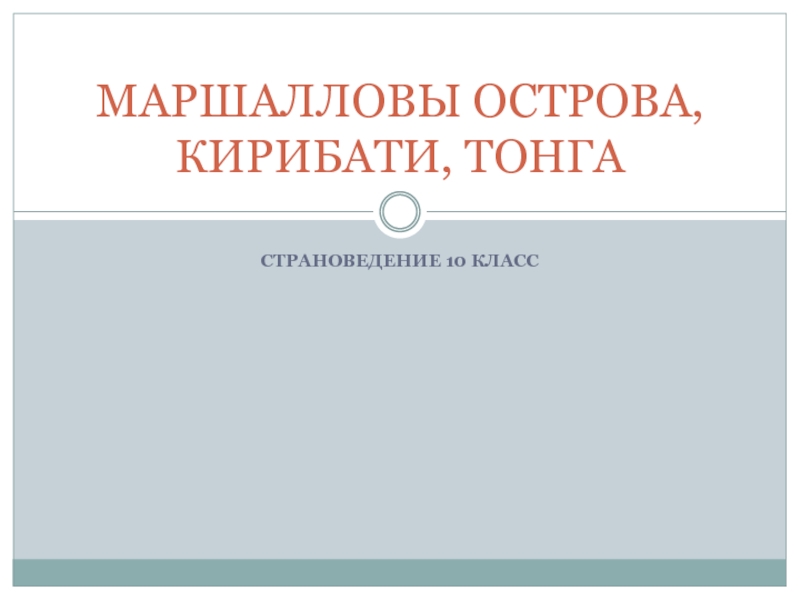 МАРШАЛЛОВЫ ОСТРОВА, КИРИБАТИ, ТОНГА

СТРАНОВЕДЕНИЕ 10 КЛАСС